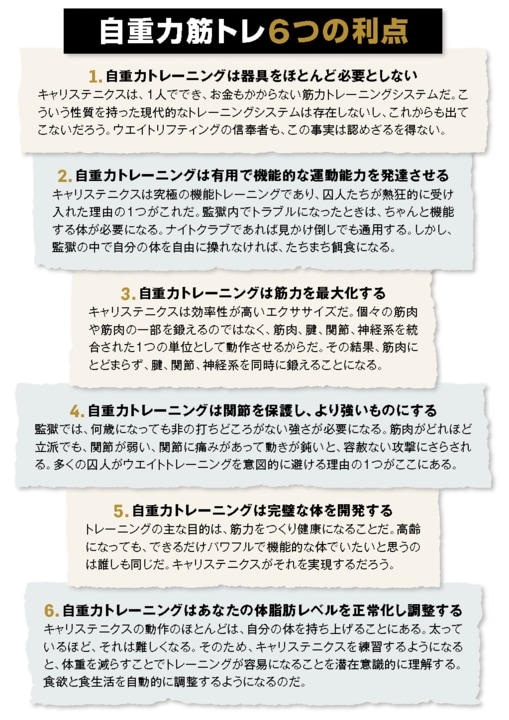 自重力筋トレ6つの利点

1. 自重力トレーニングは器具をほとんど必要としない
キャリステニクスは、1人ででき、お金もかからない筋力トレーニングシステムだ。こういう性質を持った現代的なトレーニングシステムは存在しないし、これからも出てこないだろう。ウエイトリフティングの信奉者も、この事実は認めざるを得ない。

2. 自重力トレーニングは有用で機能的な運動能力を発達させる
キャリステニクスは究極の機能トレーニングであり、囚人たちが熱狂的に受け入れた理由の1つがこれだ。監獄内でトラブルになったときは、ちゃんと機能する体が必要になる。ナイトクラブであれば見かけ倒しでも通用する。しかし、監獄の中で自分の体を自由に操れなければ、たちまち餌食になる。

3. 自重力トレーニングは筋力を最大化する
キャリステニクスは効率性が高いエクササイズだ。個々の筋肉や筋肉の一部を鍛えるのではなく、筋肉、腱、関節、神経系を統合された1つの単位として動作させるからだ。その結果、筋肉にとどまらず、腱、関節、神経系を同時に鍛えることになる。

4. 自重力トレーニングは関節を保護し、より強いものにする
監獄では、何歳になっても非の打ちどころがない強さが必要になる。筋肉がどれほど立派でも、関節が弱い、関節に痛みがあって動きが鈍いと、容赦ない攻撃にさらされる。多くの囚人がウエイトトレーニングを意図的に避ける理由の1つがここにある。

5. 自重力トレーニングは完璧な体を開発する
トレーニングの主な目的は、筋力をつくり健康になることだ。高齢になっても、できるだけパワフルで機能的な体でいたいと思うのは誰しも同じだ。キャリステニクスがそれを実現するだろう。

6. 自重力トレーニングはあなたの体脂肪レベルを正常化し調整する
キャリステニクスの動作のほとんどは、自分の体を持ち上げることにある。太っているほど、それは難しくなる。そのため、キャリステニクスを練習するようになると、体重を減らすことでトレーニングが容易になることを潜在意識的に理解する。食欲と食生活を自動的に調整するようになるのだ。